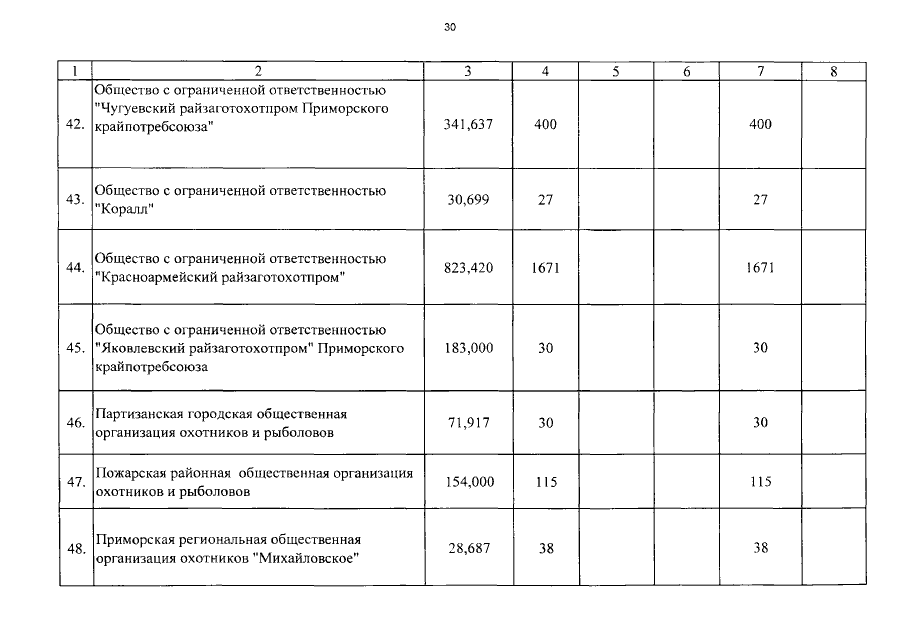 30

| 1 | 2 | 3 | 4 | 5 | 6 | 7 | 8 |
|---|---|---|---|---|---|---|---|
| 42. | Общество с ограниченной ответственностью "Чугуевский райзаготохотпром Приморского крайпотребсоюза" | 341,637 | 400 | | | 400 | |
| 43. | Общество с ограниченной ответственностью "Коралл" | 30,699 | 27 | | | 27 | |
| 44. | Общество с ограниченной ответственностью "Красноармейский райзаготохотпром" | 823,420 | 1671 | | | 1671 | |
| 45. | Общество с ограниченной ответственностью "Яковлевский райзаготохотпром" Приморского крайпотребсоюза | 183,000 | 30 | | | 30 | |
| 46. | Партизанская городская общественная организация охотников и рыболовов | 71,917 | 30 | | | 30 | |
| 47. | Пожарская районная общественная организация охотников и рыболовов | 154,000 | 115 | | | 115 | |
| 48. | Приморская региональная общественная организация охотников "Михайловское" | 28,687 | 38 | | | 38 | |